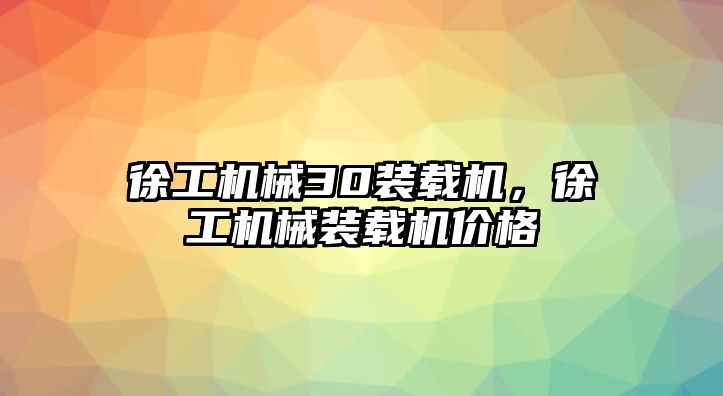 徐工机械30装载机，徐工机械装载机价格